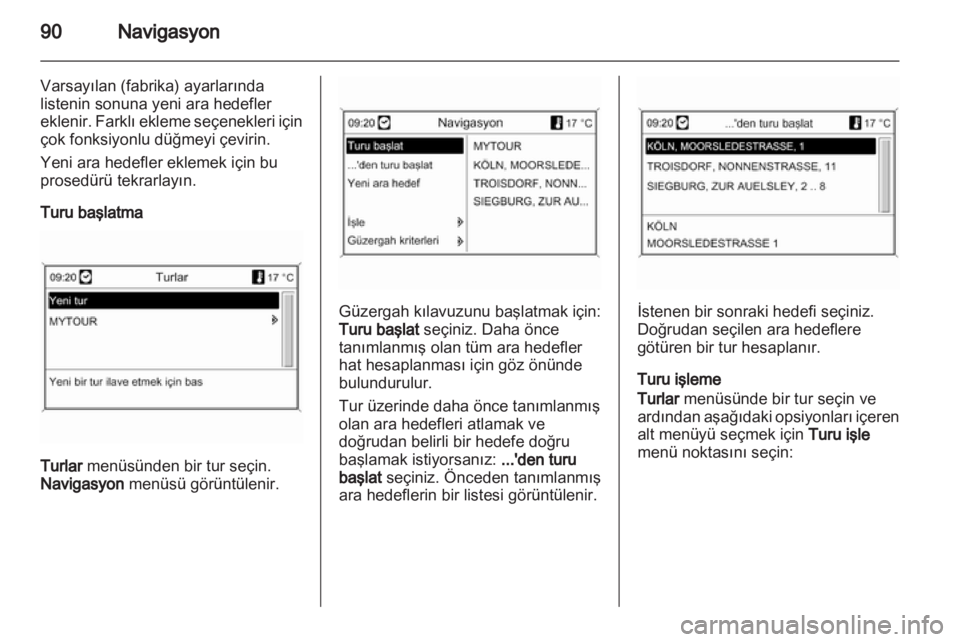 90 Navigasyon

Varsayılan (fabrika) ayarlarında listenin sonuna yeni ara hedefler eklenir. Farklı ekleme seçenekleri için çok fonksiyonlu düğmeyi çevirin.

Yeni ara hedefler eklemek için bu prosedürü tekrarlayın.

Turu başlatma

09:20 Turlar 17 °C
Yeni tur
MYTOUR
Yeni bir tur ilave etmek için bas

Turlar menüsünden bir tur seçin. Navigasyon menüsü görüntülenir.

09:20 Navigasyon 17 °C
Turu başlat
...'den turu başlat
Yeni ara hedef
İşle
Güzergah kriterleri
MYTOUR
KÖLN, MOORSLEDE...
TROISDORF, NONN...
SIEGBURG, ZUR AU...

Güzergah kılavuzunu başlatmak için: Turu başlat seçiniz. Daha önce tanımlanmış olan tüm ara hedefler hat hesaplanması için göz önünde bulundurulur.

Tur üzerinde daha önce tanımlanmış olan ara hedefleri atlamak ve doğrudan belirli bir hedefe doğru başlamak istiyorsanız: ...'den turu başlat seçiniz. Önceden tanımlanmış ara hedeflerin bir listesi görüntülenir.

09:20 ...'den turu başlat 17 °C
KÖLN, MOORSLEDESTRASSE, 1
TROISDORF, NONNENSTRASSE, 11
SIEGBURG, ZUR AUELSLEY, 2 .. 8
KÖLN
MOORSLEDESTRASSE 1

İstenen bir sonraki hedefi seçiniz. Doğrudan seçilen ara hedeflere götüren bir tur hesaplanır.

Turu işleme
Turlar menüsünde bir tur seçin ve ardından aşağıdaki opsiyonları içeren alt menüyü seçmek için Turu işle menü noktasını seçin:

carmanualsonline.info